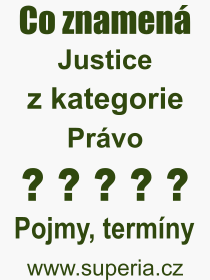 Co znamená
Justice
z kategorie
Právo
? ? ? ? ?
Pojmy, termíny
www.superia.cz